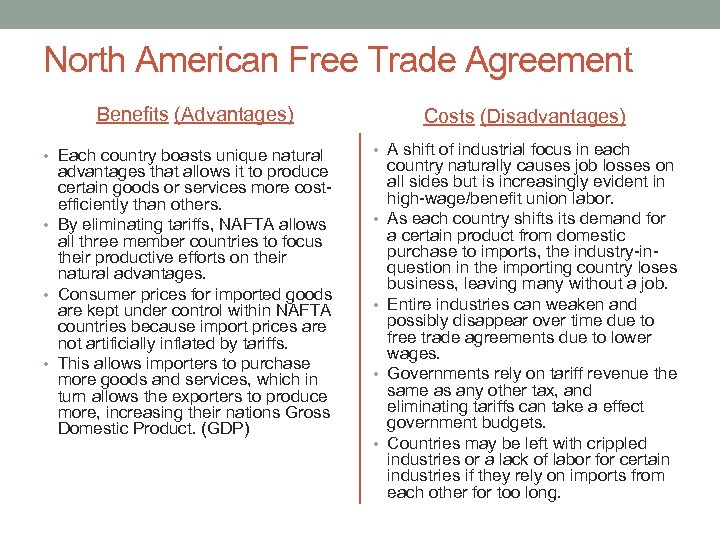 North American Free Trade Agreement

Benefits (Advantages)

• Each country boasts unique natural advantages that allows it to produce certain goods or services more cost-efficiently than others.
• By eliminating tariffs, NAFTA allows all three member countries to focus their productive efforts on their natural advantages.
• Consumer prices for imported goods are kept under control within NAFTA countries because import prices are not artificially inflated by tariffs.
• This allows importers to purchase more goods and services, which in turn allows the exporters to produce more, increasing their nations Gross Domestic Product. (GDP)

Costs (Disadvantages)

• A shift of industrial focus in each country naturally causes job losses on all sides but is increasingly evident in high-wage/benefit union labor.
• As each country shifts its demand for a certain product from domestic purchase to imports, the industry-in-question in the importing country loses business, leaving many without a job.
• Entire industries can weaken and possibly disappear over time due to free trade agreements due to lower wages.
• Governments rely on tariff revenue the same as any other tax, and eliminating tariffs can take a effect government budgets.
• Countries may be left with crippled industries or a lack of labor for certain industries if they rely on imports from each other for too long.